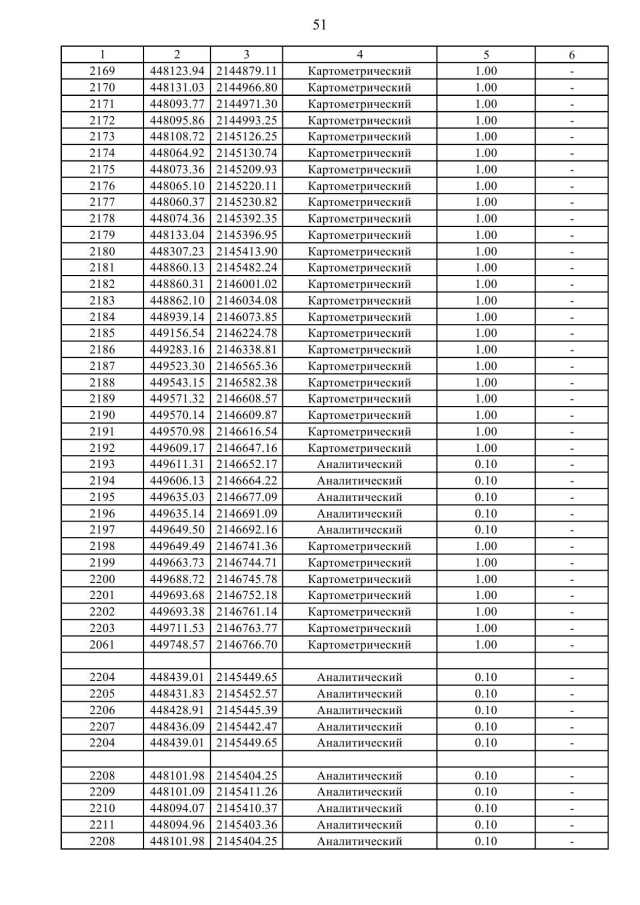 51

| 1 | 2 | 3 | 4 | 5 | 6 |
|---|---|---|---|---|---|
| 2169 | 448123.94 | 2144879.11 | Картометрический | 1.00 | - |
| 2170 | 448131.03 | 2144966.80 | Картометрический | 1.00 | - |
| 2171 | 448093.77 | 2144971.30 | Картометрический | 1.00 | - |
| 2172 | 448095.86 | 2144993.25 | Картометрический | 1.00 | - |
| 2173 | 448108.72 | 2145126.25 | Картометрический | 1.00 | - |
| 2174 | 448064.92 | 2145130.74 | Картометрический | 1.00 | - |
| 2175 | 448073.36 | 2145209.93 | Картометрический | 1.00 | - |
| 2176 | 448065.10 | 2145220.11 | Картометрический | 1.00 | - |
| 2177 | 448060.37 | 2145230.82 | Картометрический | 1.00 | - |
| 2178 | 448074.36 | 2145392.35 | Картометрический | 1.00 | - |
| 2179 | 448133.04 | 2145396.95 | Картометрический | 1.00 | - |
| 2180 | 448307.23 | 2145413.90 | Картометрический | 1.00 | - |
| 2181 | 448860.13 | 2145482.24 | Картометрический | 1.00 | - |
| 2182 | 448860.31 | 2146001.02 | Картометрический | 1.00 | - |
| 2183 | 448862.10 | 2146034.08 | Картометрический | 1.00 | - |
| 2184 | 448939.14 | 2146073.85 | Картометрический | 1.00 | - |
| 2185 | 449156.54 | 2146224.78 | Картометрический | 1.00 | - |
| 2186 | 449283.16 | 2146338.81 | Картометрический | 1.00 | - |
| 2187 | 449523.30 | 2146565.36 | Картометрический | 1.00 | - |
| 2188 | 449543.15 | 2146582.38 | Картометрический | 1.00 | - |
| 2189 | 449571.32 | 2146608.57 | Картометрический | 1.00 | - |
| 2190 | 449570.14 | 2146609.87 | Картометрический | 1.00 | - |
| 2191 | 449570.98 | 2146616.54 | Картометрический | 1.00 | - |
| 2192 | 449609.17 | 2146647.16 | Картометрический | 1.00 | - |
| 2193 | 449611.31 | 2146652.17 | Аналитический | 0.10 | - |
| 2194 | 449606.13 | 2146664.22 | Аналитический | 0.10 | - |
| 2195 | 449635.03 | 2146677.09 | Аналитический | 0.10 | - |
| 2196 | 449635.14 | 2146691.09 | Аналитический | 0.10 | - |
| 2197 | 449649.50 | 2146692.16 | Аналитический | 0.10 | - |
| 2198 | 449649.49 | 2146741.36 | Картометрический | 1.00 | - |
| 2199 | 449663.73 | 2146744.71 | Картометрический | 1.00 | - |
| 2200 | 449688.72 | 2146745.78 | Картометрический | 1.00 | - |
| 2201 | 449693.68 | 2146752.18 | Картометрический | 1.00 | - |
| 2202 | 449693.38 | 2146761.14 | Картометрический | 1.00 | - |
| 2203 | 449711.53 | 2146763.77 | Картометрический | 1.00 | - |
| 2061 | 449748.57 | 2146766.70 | Картометрический | 1.00 | - |
| | | | | | |
| 2204 | 448439.01 | 2145449.65 | Аналитический | 0.10 | - |
| 2205 | 448431.83 | 2145452.57 | Аналитический | 0.10 | - |
| 2206 | 448428.91 | 2145445.39 | Аналитический | 0.10 | - |
| 2207 | 448436.09 | 2145442.47 | Аналитический | 0.10 | - |
| 2204 | 448439.01 | 2145449.65 | Аналитический | 0.10 | - |
| | | | | | |
| 2208 | 448101.98 | 2145404.25 | Аналитический | 0.10 | - |
| 2209 | 448101.09 | 2145411.26 | Аналитический | 0.10 | - |
| 2210 | 448094.07 | 2145410.37 | Аналитический | 0.10 | - |
| 2211 | 448094.96 | 2145403.36 | Аналитический | 0.10 | - |
| 2208 | 448101.98 | 2145404.25 | Аналитический | 0.10 | - |